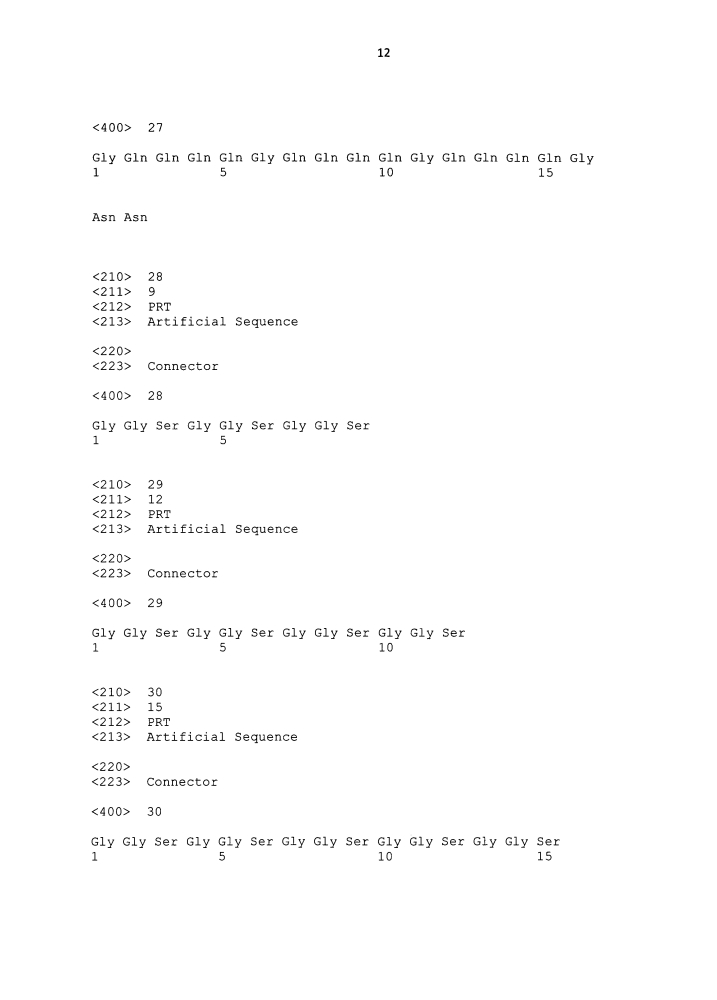 12

<400> 27

Gly Gln Gln Gln Gln Gly Gln Gln Gln Gln Gly Gln Gln Gln Gln Gly
1 5 10 15

Asn Asn

<210> 28
<211> 9
<212> PRT
<213> Artificial Sequence

<220>
<223> Connector

<400> 28

Gly Gly Ser Gly Gly Ser Gly Gly Ser
1 5

<210> 29
<211> 12
<212> PRT
<213> Artificial Sequence

<220>
<223> Connector

<400> 29

Gly Gly Ser Gly Gly Ser Gly Gly Ser Gly Gly Ser
1 5 10

<210> 30
<211> 15
<212> PRT
<213> Artificial Sequence

<220>
<223> Connector

<400> 30

Gly Gly Ser Gly Gly Ser Gly Gly Ser Gly Gly Ser Gly Gly Ser
1 5 10 15